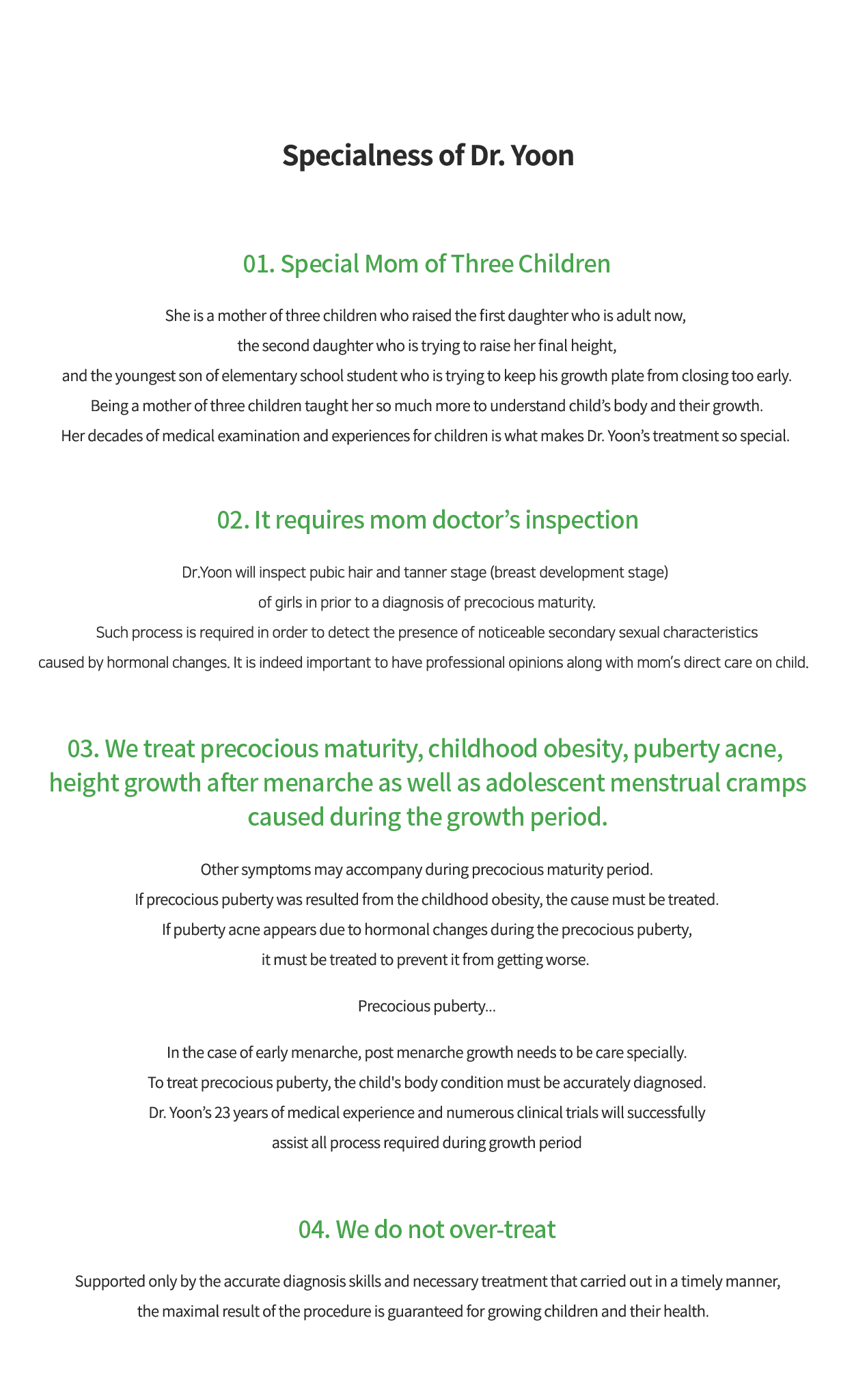 Specialness of Dr. Yoon

01. Special Mom of Three Children

She is a mother of three children who raised the first daughter who is adult now, the second daughter who is trying to raise her final height, and the youngest son of elementary school student who is trying to keep his growth plate from closing too early. Being a mother of three children taught her so much more to understand child's body and their growth. Her decades of medical examination and experiences for children is what makes Dr. Yoon's treatment so special.

02. It requires mom doctor's inspection

Dr.Yoon will inspect pubic hair and tanner stage (breast development stage) of girls in prior to a diagnosis of precocious maturity. Such process is required in order to detect the presence of noticeable secondary sexual characteristics caused by hormonal changes. It is indeed important to have professional opinions along with mom's direct care on child.

03. We treat precocious maturity, childhood obesity, puberty acne, height growth after menarche as well as adolescent menstrual cramps caused during the growth period.

Other symptoms may accompany during precocious maturity period. If precocious puberty was resulted from the childhood obesity, the cause must be treated. If puberty acne appears due to hormonal changes during the precocious puberty, it must be treated to prevent it from getting worse.

Precocious puberty...

In the case of early menarche, post menarche growth needs to be care specially. To treat precocious puberty, the child's body condition must be accurately diagnosed. Dr. Yoon's 23 years of medical experience and numerous clinical trials will successfully assist all process required during growth period

04. We do not over-treat

Supported only by the accurate diagnosis skills and necessary treatment that carried out in a timely manner, the maximal result of the procedure is guaranteed for growing children and their health.